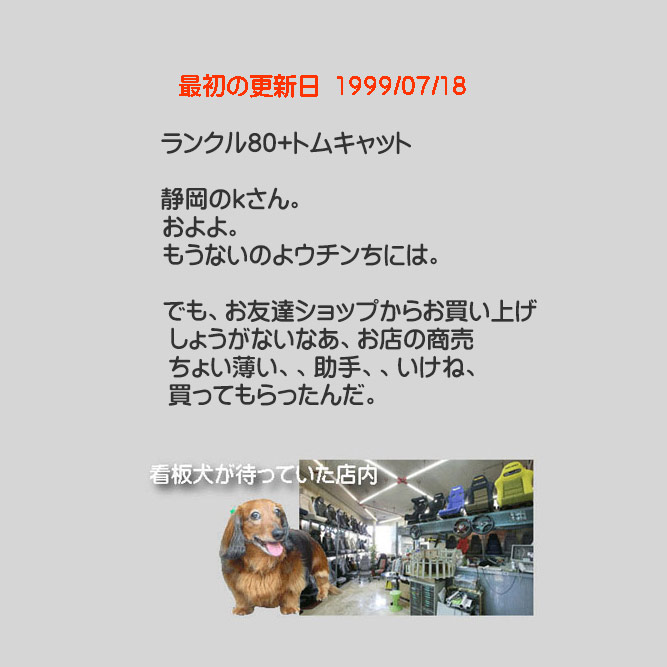 最初の更新日 1999/07/18

ランクル80+トムキャット

静岡のkさん。
およよ。
もうないのよウチンちには。

でも、お友達ショップからお買い上げ
しょうがないなあ、お店の商売
ちょい薄い、、助手、、いけね、
買ってもらったんだ。

看板犬が待っていた店内